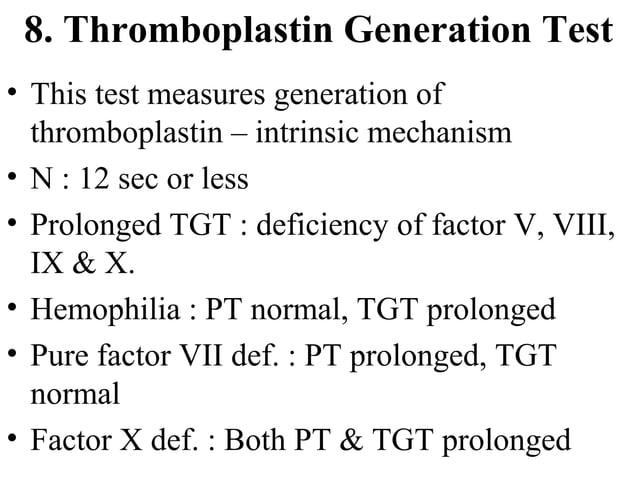 8. Thromboplastin Generation Test

• This test measures generation of thromboplastin – intrinsic mechanism
• N : 12 sec or less
• Prolonged TGT : deficiency of factor V, VIII, IX & X.
• Hemophilia : PT normal, TGT prolonged
• Pure factor VII def. : PT prolonged, TGT normal
• Factor X def. : Both PT & TGT prolonged